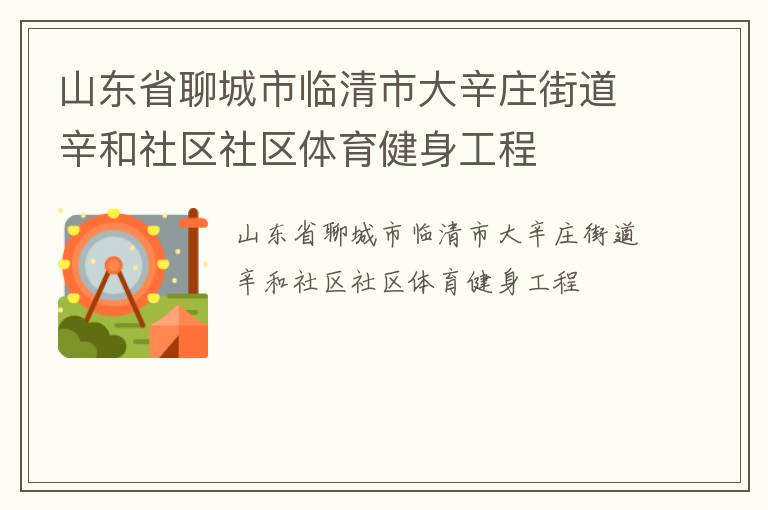 山东省聊城市临清市大辛庄街道辛和社区社区体育健身工程

山东省聊城市临清市大辛庄街道辛和社区社区体育健身工程